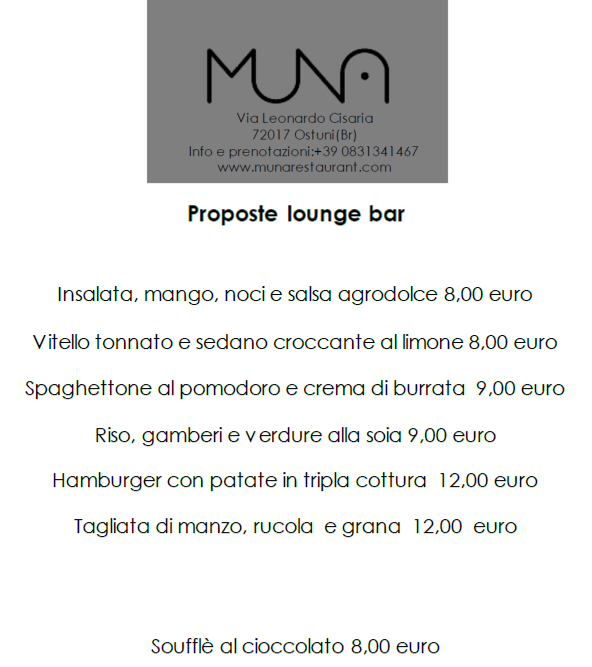 MUNA

Via Leonardo Cisaria
72017 Ostuni(Br)
Info e prenotazioni:+39 0831341467
www.munarestaurant.com

Proposte lounge bar

Insalata, mango, noci e salsa agrodolce 8,00 euro

Vitello tonnato e sedano croccante al limone 8,00 euro

Spaghettone al pomodoro e crema di burrata 9,00 euro

Riso, gamberi e verdure alla soia 9,00 euro

Hamburger con patate in tripla cottura 12,00 euro

Tagliata di manzo, rucola e grana 12,00 euro

Soufflè al cioccolato 8,00 euro